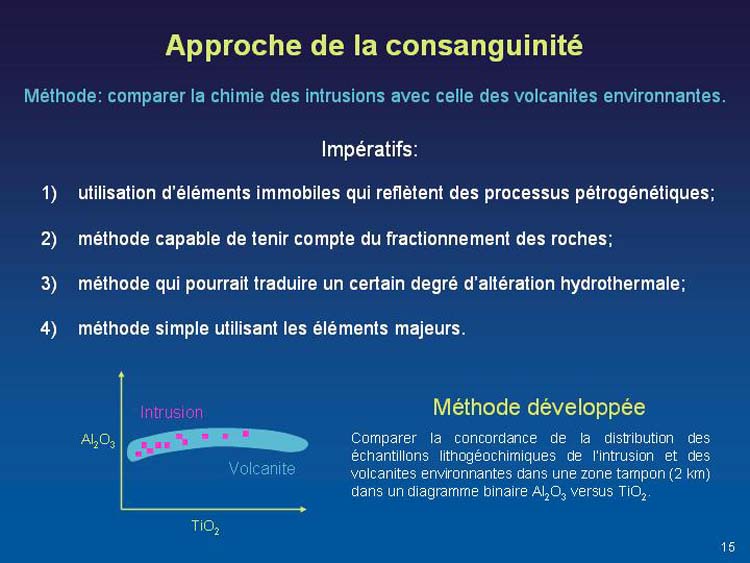 Approche de la consanguinité

Méthode: comparer la chimie des intrusions avec celle des volcanites environnantes.

Impératifs:

1) utilisation d'éléments immobiles qui reflètent des processus pétrogénétiques;

2) méthode capable de tenir compte du fractionnement des roches;

3) méthode qui pourrait traduire un certain degré d'altération hydrothermale;

4) méthode simple utilisant les éléments majeurs.

Intrusion

$Al_2O_3$

Volcanite

$TiO_2$

Méthode développée

Comparer la concordance de la distribution des échantillons lithogéochimiques de l'intrusion et des volcanites environnantes dans une zone tampon (2 km) dans un diagramme binaire $Al_2O_3$ versus $TiO_2$.

15